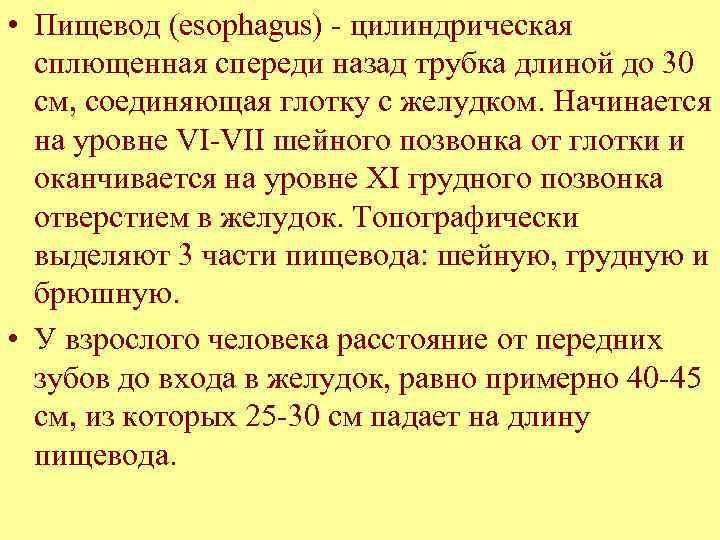 • Пищевод (esophagus) - цилиндрическая сплющенная спереди назад трубка длиной до 30 см, соединяющая глотку с желудком. Начинается на уровне VI-VII шейного позвонка от глотки и оканчивается на уровне XI грудного позвонка отверстием в желудок. Топографически выделяют 3 части пищевода: шейную, грудную и брюшную.

• У взрослого человека расстояние от передних зубов до входа в желудок, равно примерно 40-45 см, из которых 25-30 см падает на длину пищевода.